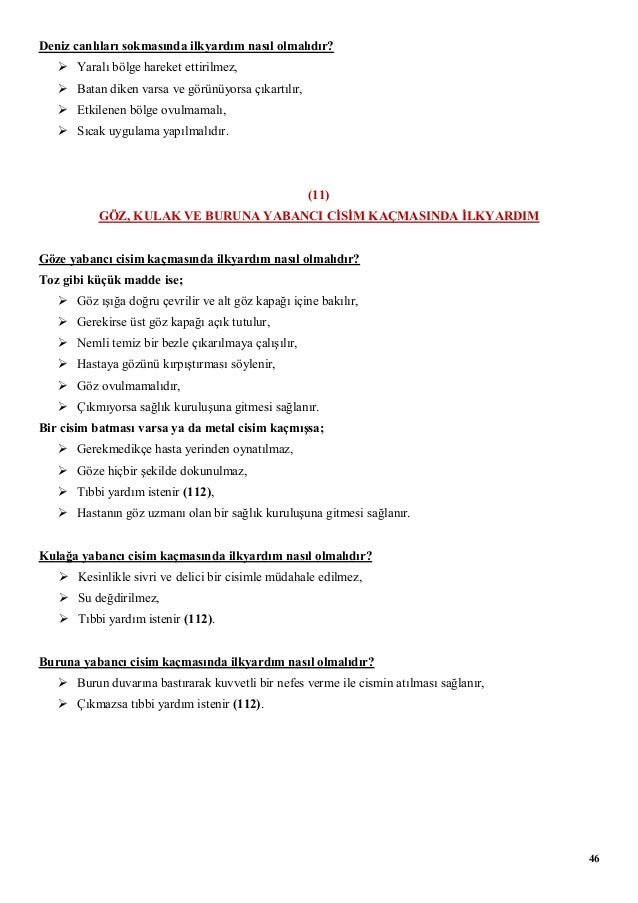 Deniz canlıları sokmasında ilkyardım nasıl olmalıdır?
➢ Yaralı bölge hareket ettirilmez,
➢ Batan diken varsa ve görünüyorsa çıkartılır,
➢ Etkilenen bölge ovulmamalı,
➢ Sıcak uygulama yapılmalıdır.

(11)
GÖZ, KULAK VE BURUNA YABANCI CİSİM KAÇMASINDA İLKYARDIM

Göze yabancı cisim kaçmasında ilkyardım nasıl olmalıdır?
Toz gibi küçük madde ise;
➢ Göz ışığa doğru çevrilir ve alt göz kapağı içine bakılır,
➢ Gerekirse üst göz kapağı açık tutulur,
➢ Nemli temiz bir bezle çıkarılmaya çalışılır,
➢ Hastaya gözünü kırpıştırması söylenir,
➢ Göz ovulmamalıdır,
➢ Çıkmıyorsa sağlık kuruluşuna gitmesi sağlanır.
Bir cisim batması varsa ya da metal cisim kaçmışsa;
➢ Gerekmedikçe hasta yerinden oynatılmaz,
➢ Göze hiçbir şekilde dokunulmaz,
➢ Tıbbi yardım istenir (112),
➢ Hastanın göz uzmanı olan bir sağlık kuruluşuna gitmesi sağlanır.

Kulağa yabancı cisim kaçmasında ilkyardım nasıl olmalıdır?
➢ Kesinlikle sivri ve delici bir cisimle müdahale edilmez,
➢ Su değdirilmez,
➢ Tıbbi yardım istenir (112).

Buruna yabancı cisim kaçmasında ilkyardım nasıl olmalıdır?
➢ Burun duvarına bastırarak kuvvetli bir nefes verme ile cismin atılması sağlanır,
➢ Çıkmazsa tıbbi yardım istenir (112).

46